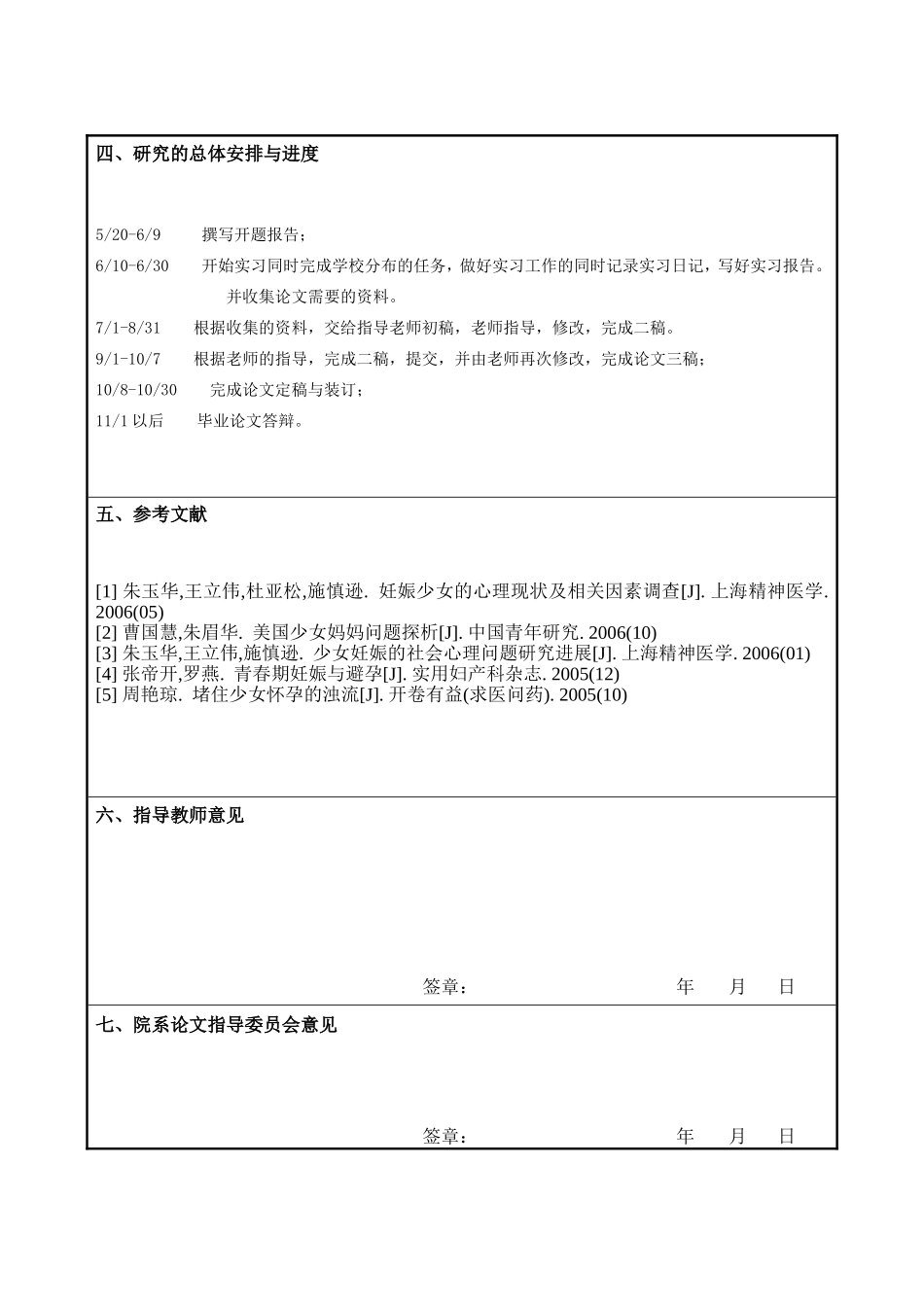 四、研究的总体安排与进度

5/20-6/9　　撰写开题报告；
6/10-6/30　　开始实习同时完成学校分布的任务，做好实习工作的同时记录实习日记，写好实习报告。并收集论文需要的资料。
7/1-8/31　　根据收集的资料，交给指导老师初稿，老师指导，修改，完成二稿。
9/1-10/7　　根据老师的指导，完成二稿，提交，并由老师再次修改，完成论文三稿；
10/8-10/30　　完成论文定稿与装订；
11/1 以后　　毕业论文答辩。

五、参考文献

[1] 朱玉华,王立伟,杜亚松,施慎逊. 妊娠少女的心理现状及相关因素调查[J]. 上海精神医学. 2006(05)
[2] 曹国慧,朱眉华. 美国少女妈妈问题探析[J]. 中国青年研究. 2006(10)
[3] 朱玉华,王立伟,施慎逊. 少女妊娠的社会心理问题研究进展[J]. 上海精神医学. 2006(01)
[4] 张帝开,罗燕. 青春期妊娠与避孕[J]. 实用妇产科杂志. 2005(12)
[5] 周艳琼. 堵住少女怀孕的浊流[J]. 开卷有益(求医问药). 2005(10)

六、指导教师意见

签章：　　　　年　　月　　日

七、院系论文指导委员会意见

签章：　　　　年　　月　　日